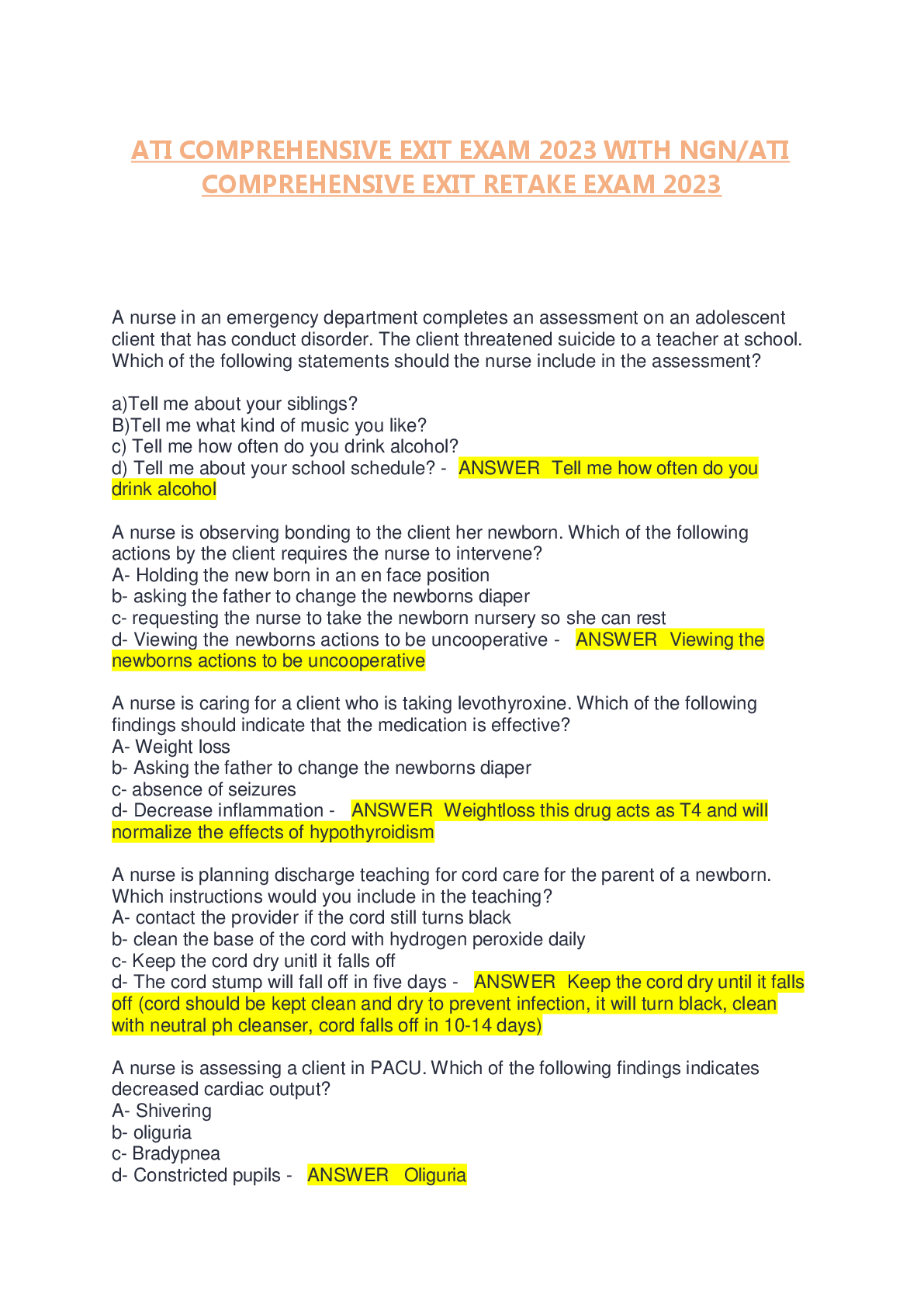 ATI COMPREHENSIVE EXIT EXAM 2023 WITH NGN/ATI COMPREHENSIVE EXIT RETAKE EXAM 2023

A nurse in an emergency department completes an assessment on an adolescent client that has conduct disorder. The client threatened suicide to a teacher at school. Which of the following statements should the nurse include in the assessment?

a)Tell me about your siblings?
B)Tell me what kind of music you like?
c) Tell me how often do you drink alcohol?
d) Tell me about your school schedule? - ANSWER Tell me how often do you drink alcohol

A nurse is observing bonding to the client her newborn. Which of the following actions by the client requires the nurse to intervene?
A- Holding the new born in an en face position
b- asking the father to change the newborns diaper
c- requesting the nurse to take the newborn nursery so she can rest
d- Viewing the newborns actions to be uncooperative - ANSWER Viewing the newborns actions to be uncooperative

A nurse is caring for a client who is taking levothyroxine. Which of the following findings should indicate that the medication is effective?
A- Weight loss
b- Asking the father to change the newborns diaper
c- absence of seizures
d- Decrease inflammation - ANSWER Weightloss this drug acts as T4 and will normalize the effects of hypothyroidism

A nurse is planning discharge teaching for cord care for the parent of a newborn. Which instructions would you include in the teaching?
A- contact the provider if the cord still turns black
b- clean the base of the cord with hydrogen peroxide daily
c- Keep the cord dry unitl it falls off
d- The cord stump will fall off in five days - ANSWER Keep the cord dry until it falls off (cord should be kept clean and dry to prevent infection, it will turn black, clean with neutral ph cleanser, cord falls off in 10-14 days)

A nurse is assessing a client in PACU. Which of the following findings indicates decreased cardiac output?
A- Shivering
b- oliguria
c- Bradypnea
d- Constricted pupils - ANSWER Oliguria